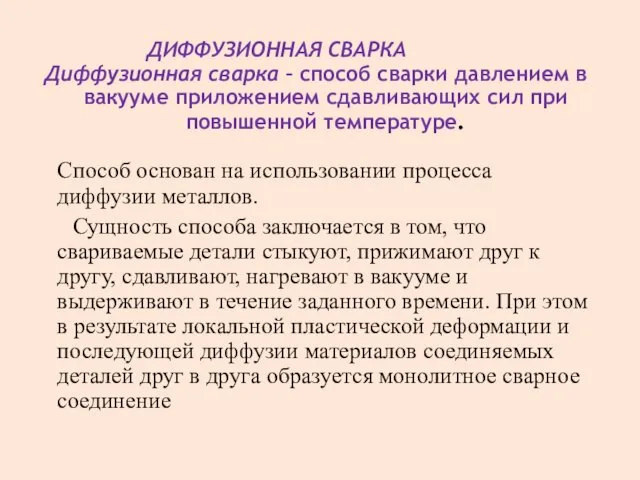 ДИФФУЗИОННАЯ СВАРКА
Диффузионная сварка – способ сварки давлением в вакууме приложением сдавливающих сил при повышенной температуре.

Способ основан на использовании процесса диффузии металлов.

Сущность способа заключается в том, что свариваемые детали стыкуют, прижимают друг к другу, сдавливают, нагревают в вакууме и выдерживают в течение заданного времени. При этом в результате локальной пластической деформации и последующей диффузии материалов соединяемых деталей друг в друга образуется монолитное сварное соединение